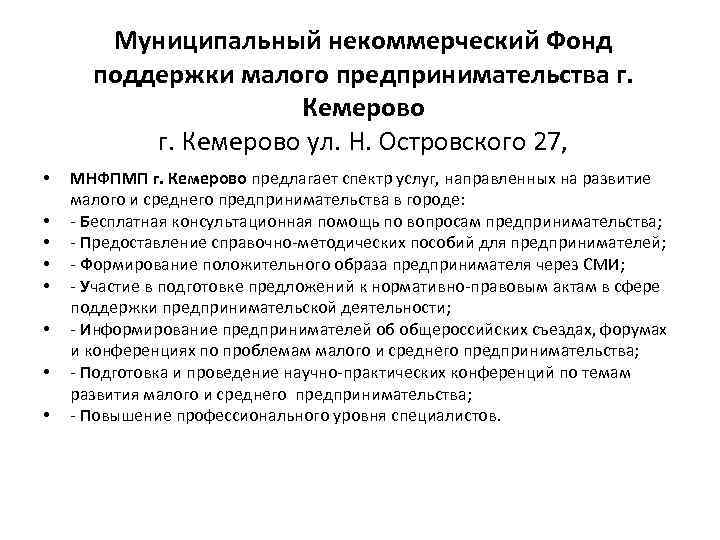 Муниципальный некоммерческий Фонд поддержки малого предпринимательства г. Кемерово
г. Кемерово ул. Н. Островского 27,

• МНФПМП г. Кемерово предлагает спектр услуг, направленных на развитие малого и среднего предпринимательства в городе:
• - Бесплатная консультационная помощь по вопросам предпринимательства;
• - Предоставление справочно-методических пособий для предпринимателей;
• - Формирование положительного образа предпринимателя через СМИ;
• - Участие в подготовке предложений к нормативно-правовым актам в сфере поддержки предпринимательской деятельности;
• - Информирование предпринимателей об общероссийских съездах, форумах и конференциях по проблемам малого и среднего предпринимательства;
• - Подготовка и проведение научно-практических конференций по темам развития малого и среднего предпринимательства;
• - Повышение профессионального уровня специалистов.